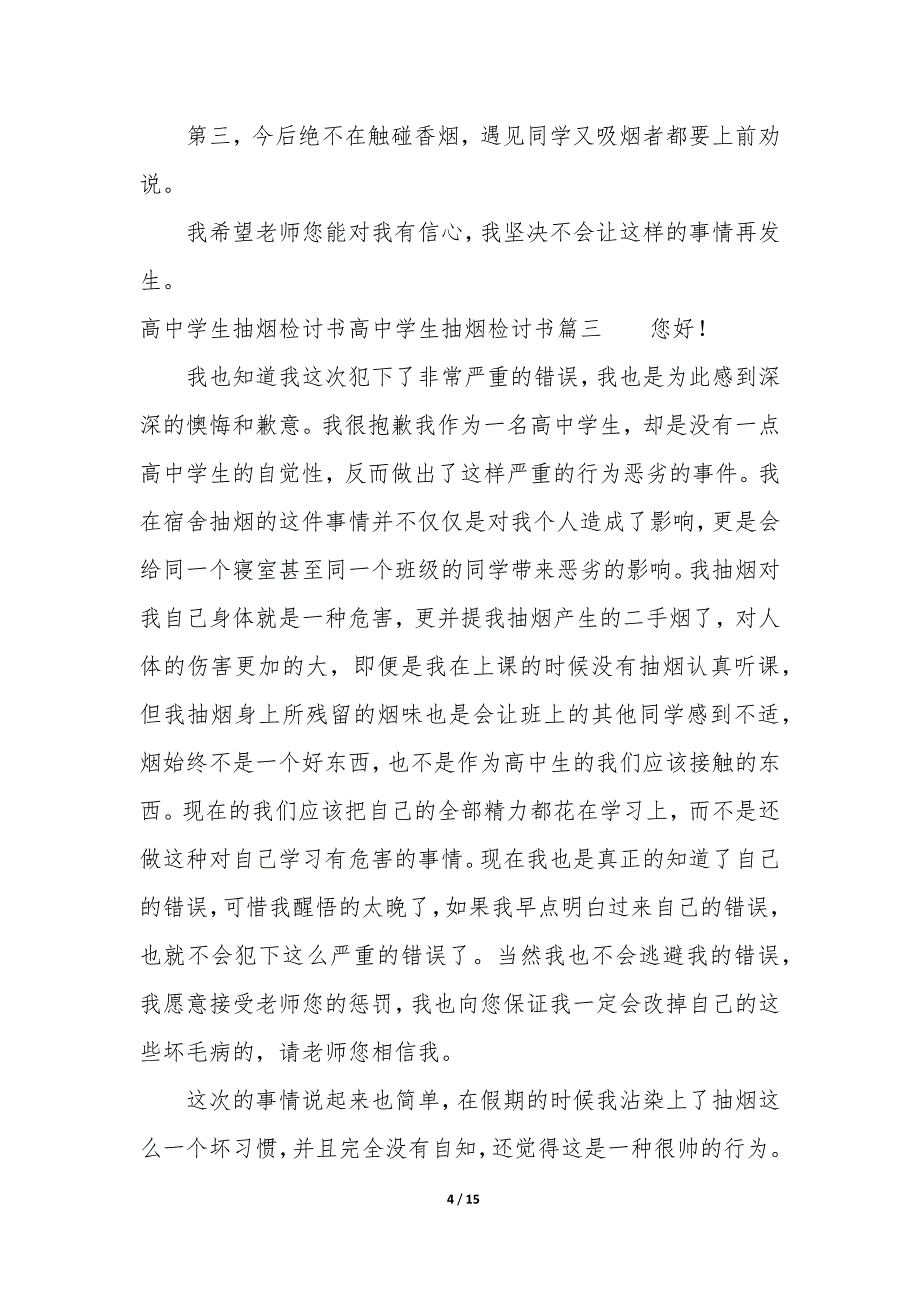 第三，今后绝不在触碰香烟，遇见同学又吸烟者都要上前劝说。

我希望老师您能对我有信心，我坚决不会让这样的事情再发生。

高中学生抽烟检讨书高中学生抽烟检讨书篇三　　您好！

我也知道我这次犯下了非常严重的错误，我也是为此感到深深的懊悔和歉意。我很抱歉我作为一名高中学生，却是没有一点高中学生的自觉性，反而做出了这样严重的行为恶劣的事件。我在宿舍抽烟的这件事情并不仅仅是对我个人造成了影响，更是会给同一个寝室甚至同一个班级的同学带来恶劣的影响。我抽烟对我自己身体就是一种危害，更并提我抽烟产生的二手烟了，对人体的伤害更加的大，即便是我在上课的时候没有抽烟认真听课，但我抽烟身上所残留的烟味也是会让班上的其他同学感到不适，烟始终不是一个好东西，也不是作为高中生的我们应该接触的东西。现在的我们应该把自己的全部精力都花在学习上，而不是还做这种对自己学习有危害的事情。现在我也是真正的知道了自己的错误，可惜我醒悟的太晚了，如果我早点明白过来自己的错误，也就不会犯下这么严重的错误了。当然我也不会逃避我的错误，我愿意接受老师您的惩罚，我也向您保证我一定会改掉自己的这些坏毛病的，请老师您相信我。

这次的事情说起来也简单，在假期的时候我沾染上了抽烟这么一个坏习惯，并且完全没有自知，还觉得这是一种很帅的行为。

4 / 15